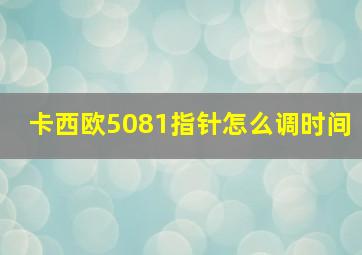 卡西欧5081指针怎么调时间